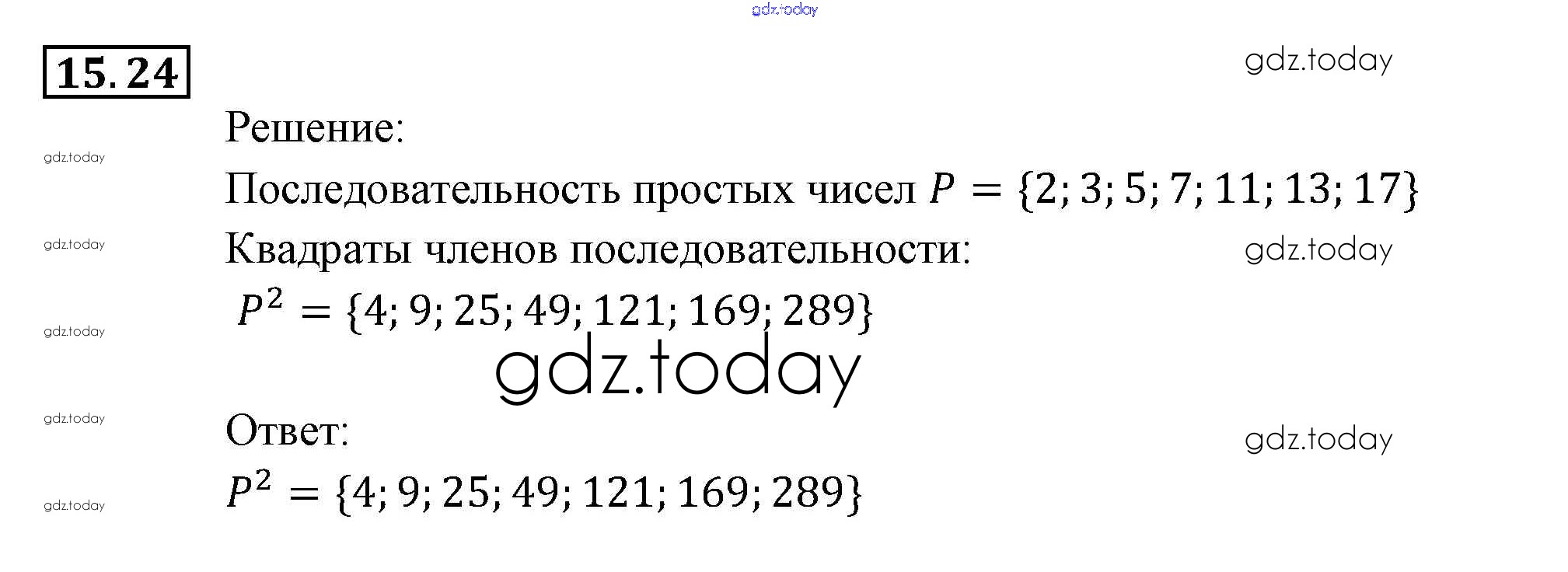 15.24

Решение:

Последовательность простых чисел $P = \{2; 3; 5; 7; 11; 13; 17\}$

Квадраты членов последовательности:

$P^2 = \{4; 9; 25; 49; 121; 169; 289\}$

Ответ:

$P^2 = \{4; 9; 25; 49; 121; 169; 289\}$

gdz.today